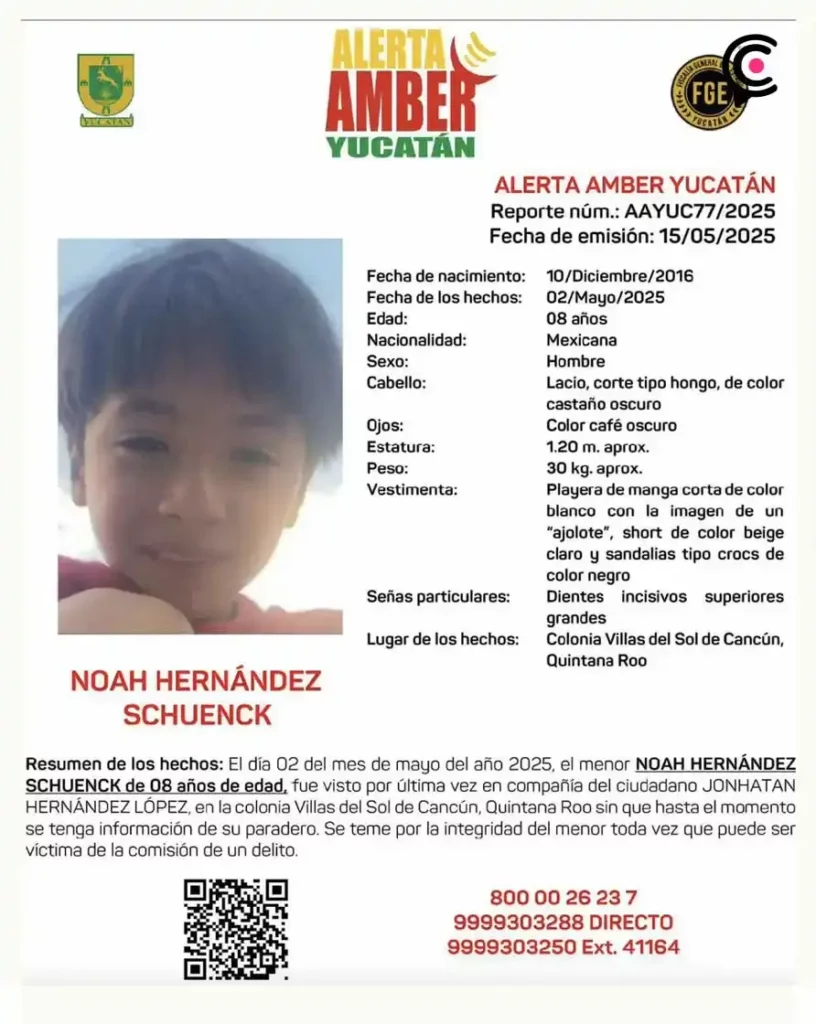 YUCATÁN

ALERTA AMBER YUCATÁN

FGE

ALERTA AMBER YUCATÁN
Reporte núm.: AAYUC77/2025
Fecha de emisión: 15/05/2025

Fecha de nacimiento: 10/Diciembre/2016
Fecha de los hechos: 02/Mayo/2025
Edad: 08 años
Nacionalidad: Mexicana
Sexo: Hombre
Cabello: Lacio, corte tipo hongo, de color castaño oscuro
Ojos: Color café oscuro
Estatura: 1.20 m. aprox.
Peso: 30 kg. aprox.
Vestimenta: Playera de manga corta de color blanco con la imagen de un "ajolote", short de color beige claro y sandalias tipo crocs de color negro
Señas particulares: Dientes incisivos superiores grandes
Lugar de los hechos: Colonia Villas del Sol de Cancún, Quintana Roo

NOAH HERNÁNDEZ
SCHUENCK

Resumen de los hechos: El día 02 del mes de mayo del año 2025, el menor NOAH HERNÁNDEZ SCHUENCK de 08 años de edad, fue visto por última vez en compañía del ciudadano JONHATAN HERNÁNDEZ LÓPEZ, en la colonia Villas del Sol de Cancún, Quintana Roo sin que hasta el momento se tenga información de su paradero. Se teme por la integridad del menor toda vez que puede ser víctima de la comisión de un delito.

800 00 26 23 7
9999303288 DIRECTO
9999303250 Ext. 41164